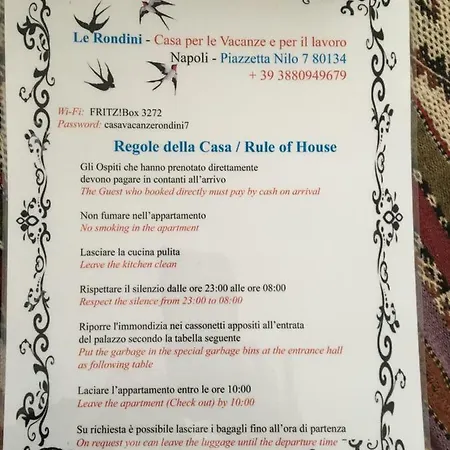 Le Rondini - Casa per le Vacanze e per il lavoro
Napoli - Piazzetta Nilo 7 80134
+ 39 3880949679

Wi-Fi: FRITZ!Box 3272
Password: casavacanzerondini7

Regole della Casa / Rule of House

Gli Ospiti che hanno prenotato direttamente devono pagare in contanti all'arrivo
The Guest who booked directly must pay by cash on arrival

Non fumare nell'appartamento
No smoking in the apartment

Lasciare la cucina pulita
Leave the kitchen clean

Rispettare il silenzio dalle ore 23:00 alle ore 08:00
Respect the silence from 23:00 to 08:00

Riporre l'immondizia nei cassonetti appositi all'entrata del palazzo secondo la tabella seguente
Put the garbage in the special garbage bins at the entrance hall as following table

Laciare l'appartamento entro le ore 10:00
Leave the apartment (Check out) by 10:00

Su richiesta è possibile lasciare i bagagli fino all'ora di partenza
On request you can leave the luggage until the departure time